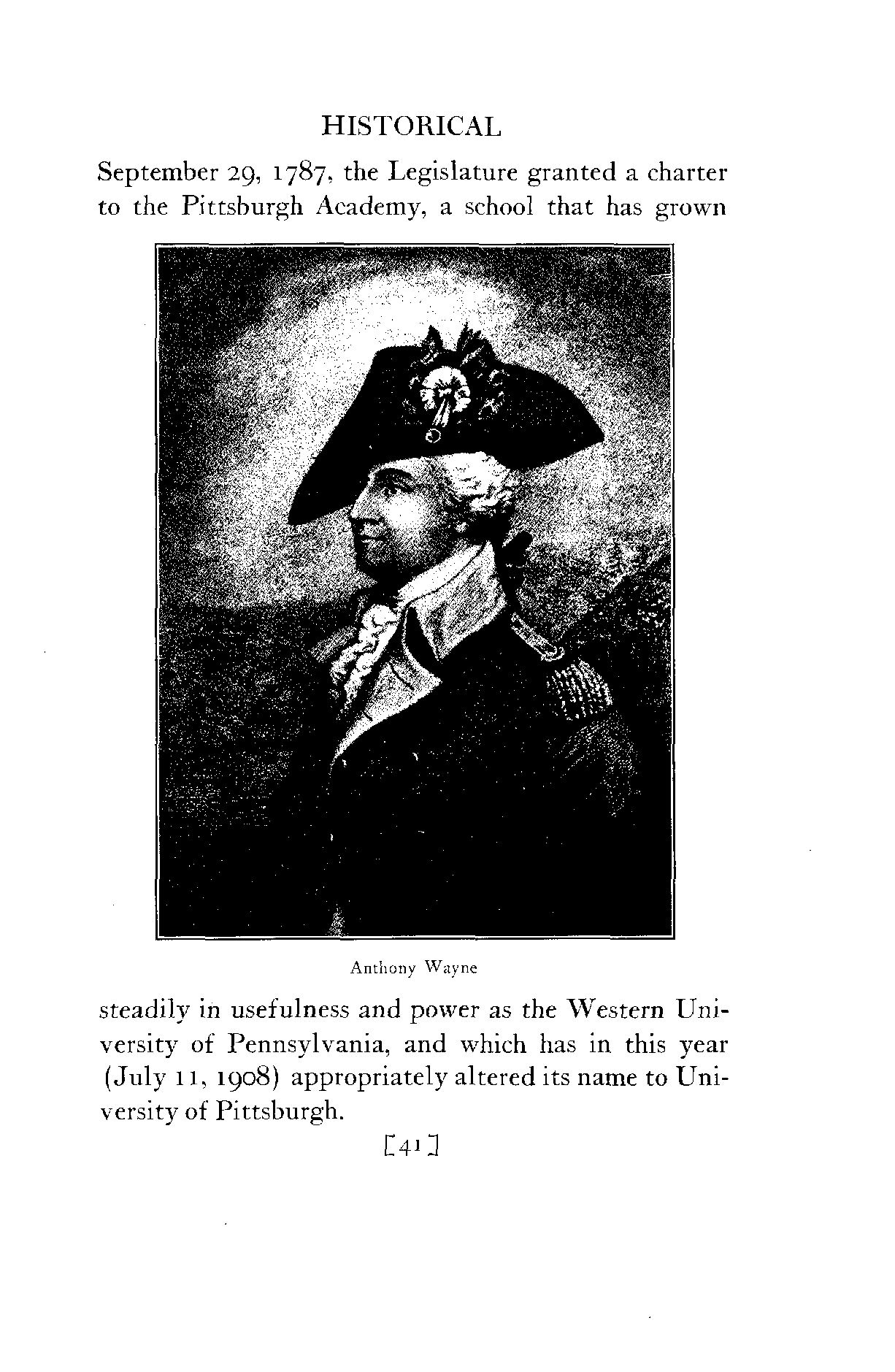 HISTORICAL

September 29, 1787, the Legislature granted a charter to the Pittsburgh Academy, a school that has grown

Anthony Wayne

steadily in usefulness and power as the Western University of Pennsylvania, and which has in this year (July 11, 1908) appropriately altered its name to University of Pittsburgh.

[41]